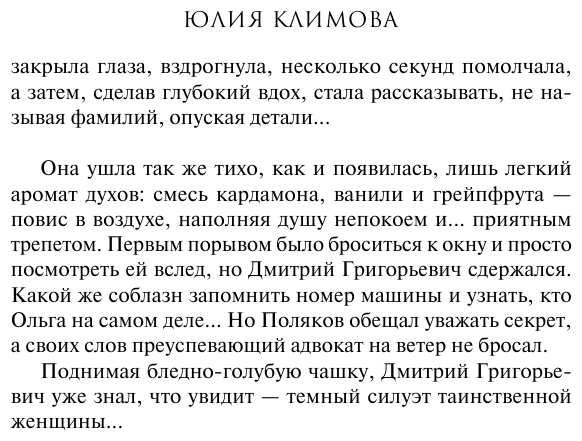 ЮЛИЯ КЛИМОВА

закрыла глаза, вздрогнула, несколько секунд помолчала, а затем, сделав глубокий вдох, стала рассказывать, не называя фамилий, опуская детали...

Она ушла так же тихо, как и появилась, лишь легкий аромат духов: смесь кардамона, ванили и грейпфрута — повис в воздухе, наполняя душу непокоем и... приятным трепетом. Первым порывом было броситься к окну и просто посмотреть ей вслед, но Дмитрий Григорьевич сдержался. Какой же соблазн запомнить номер машины и узнать, кто Ольга на самом деле... Но Поляков обещал уважать секрет, а своих слов преуспевающий адвокат на ветер не бросал.

Поднимая бледно-голубую чашку, Дмитрий Григорьевич уже знал, что увидит — темный силуэт таинственной женщины...